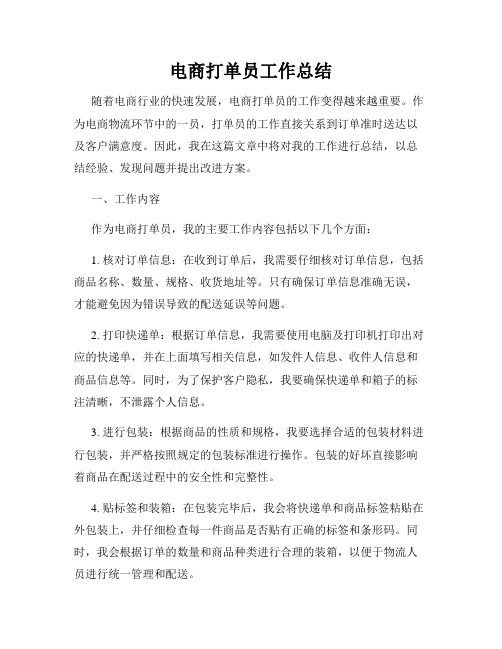 电商打单员工作总结

随着电商行业的快速发展，电商打单员的工作变得越来越重要。作为电商物流环节中的一员，打单员的工作直接关系到订单准时送达以及客户满意度。因此，我在这篇文章中将对我的工作进行总结，以总结经验、发现问题并提出改进方案。

一、工作内容

作为电商打单员，我的主要工作内容包括以下几个方面：

1. 核对订单信息：在收到订单后，我需要仔细核对订单信息，包括商品名称、数量、规格、收货地址等。只有确保订单信息准确无误，才能避免因为错误导致的配送延误等问题。

2. 打印快递单：根据订单信息，我需要使用电脑及打印机打印出对应的快递单，并在上面填写相关信息，如发件人信息、收件人信息和商品信息等。同时，为了保护客户隐私，我要确保快递单和箱子的标注清晰，不泄露个人信息。

3. 进行包装：根据商品的性质和规格，我要选择合适的包装材料进行包装，并严格按照规定的包装标准进行操作。包装的好坏直接影响着商品在配送过程中的安全性和完整性。

4. 贴标签和装箱：在包装完毕后，我会将快递单和商品标签粘贴在外包装上，并仔细检查每一件商品是否贴有正确的标签和条形码。同时，我会根据订单的数量和商品种类进行合理的装箱，以便于物流人员进行统一管理和配送。